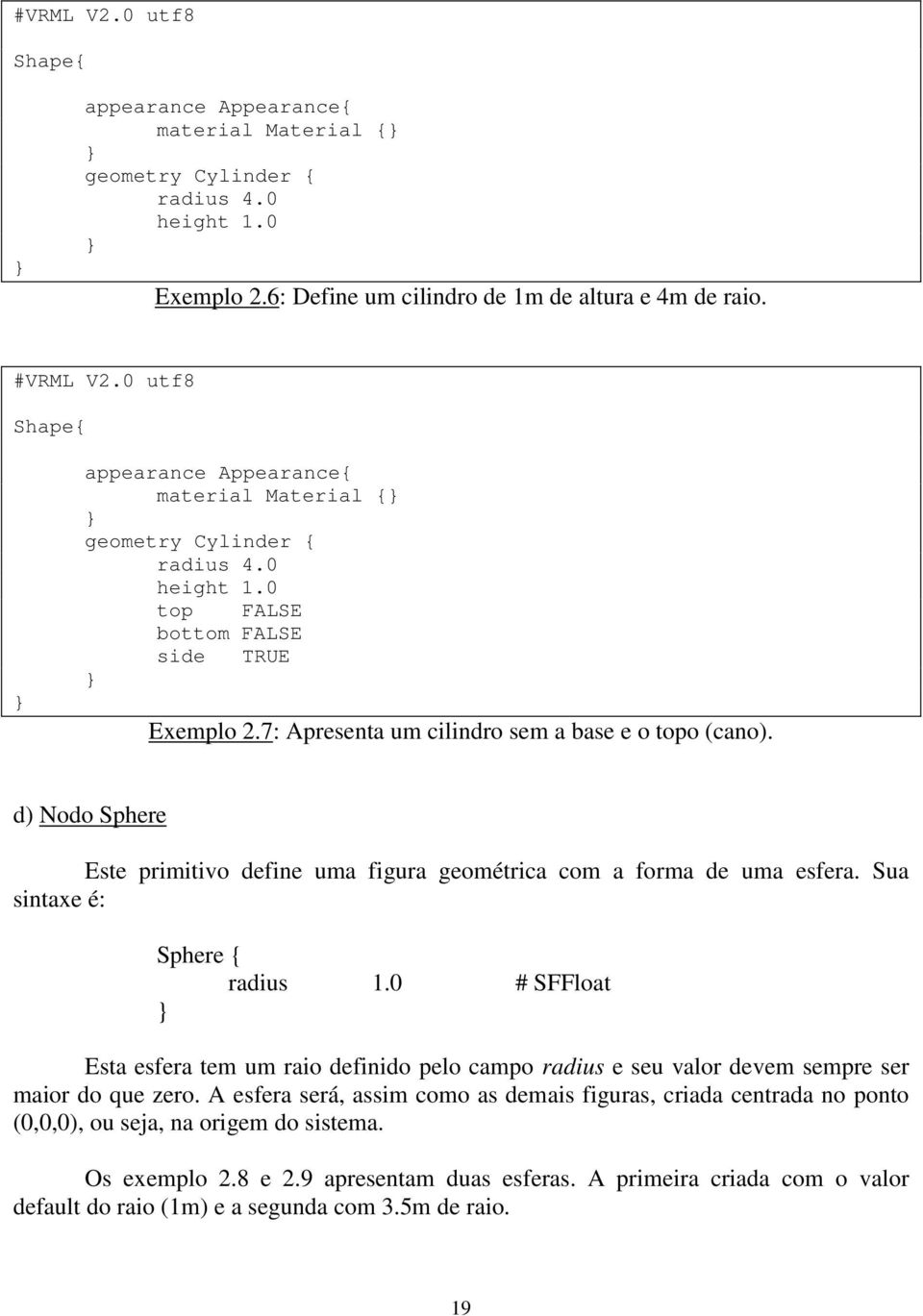 #VRML V2.0 utf8

Shape{

appearance Appearance{
material Material {}
}
geometry Cylinder {
radius 4.0
height 1.0
}
}

Exemplo 2.6: Define um cilindro de 1m de altura e 4m de raio.

#VRML V2.0 utf8

Shape{

appearance Appearance{
material Material {}
}
geometry Cylinder {
radius 4.0
height 1.0
top FALSE
bottom FALSE
side TRUE
}
}

Exemplo 2.7: Apresenta um cilindro sem a base e o topo (cano).

d) Nodo Sphere

Este primitivo define uma figura geométrica com a forma de uma esfera. Sua sintaxe é:

Sphere {
radius 1.0 # SFFloat
}

Esta esfera tem um raio definido pelo campo radius e seu valor devem sempre ser maior do que zero. A esfera será, assim como as demais figuras, criada centrada no ponto (0,0,0), ou seja, na origem do sistema.

Os exemplo 2.8 e 2.9 apresentam duas esferas. A primeira criada com o valor default do raio (1m) e a segunda com 3.5m de raio.

19